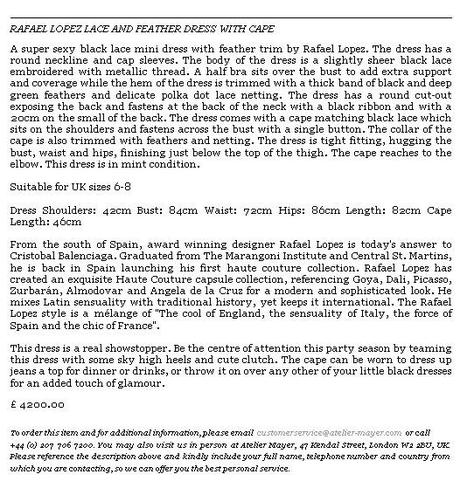 RAFAEL LOPEZ LACE AND FEATHER DRESS WITH CAPE

A super sexy black lace mini dress with feather trim by Rafael Lopez. The dress has a round neckline and cap sleeves. The body of the dress is a slightly sheer black lace embroidered with metallic thread. A half bra sits over the bust to add extra support and coverage while the hem of the dress is trimmed with a thick band of black and deep green feathers and delicate polka dot lace netting. The dress has a round cut-out exposing the back and fastens at the back of the neck with a black ribbon and with a 20cm on the small of the back. The dress comes with a cape matching black lace which sits on the shoulders and fastens across the bust with a single button. The collar of the cape is also trimmed with feathers and netting. The dress is tight fitting, hugging the bust, waist and hips, finishing just below the top of the thigh. The cape reaches to the elbow. This dress is in mint condition.

Suitable for UK sizes 6-8

Dress Shoulders: 42cm Bust: 84cm Waist: 72cm Hips: 86cm Length: 82cm Cape Length: 46cm

From the south of Spain, award winning designer Rafael Lopez is today's answer to Cristobal Balenciaga. Graduated from The Marangoni Institute and Central St. Martins, he is back in Spain launching his first haute couture collection. Rafael Lopez has created an exquisite Haute Couture capsule collection, referencing Goya, Dali, Picasso, Zurbarán, Almodovar and Angela de la Cruz for a modern and sophisticated look. He mixes Latin sensuality with traditional history, yet keeps it international. The Rafael Lopez style is a mélange of "The cool of England, the sensuality of Italy, the force of Spain and the chic of France".

This dress is a real showstopper. Be the centre of attention this party season by teaming this dress with some sky high heels and cute clutch. The cape can be worn to dress up jeans a top for dinner or drinks, or throw it on over any other of your little black dresses for an added touch of glamour.

£ 4200.00

To order this item and for additional information, please email customerservice@atelier-mayer.com or call +44 (0) 207 706 7200. You may also visit us in person at Atelier Mayer, 47 Kendal Street, London W2 2BU, UK. Please reference the description above and kindly include your full name, telephone number and country from which you are contacting, so we can offer you the best personal service.